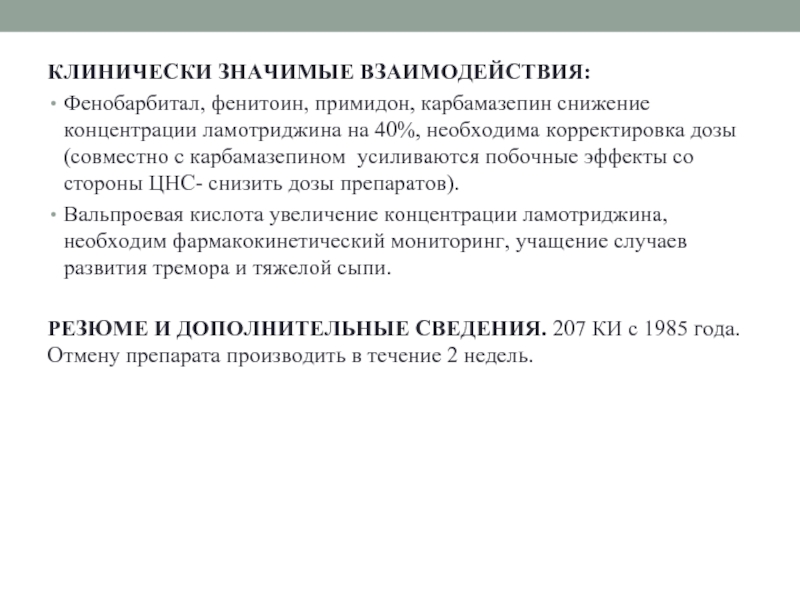 КЛИНИЧЕСКИ ЗНАЧИМЫЕ ВЗАИМОДЕЙСТВИЯ:

• Фенобарбитал, фенитоин, примидон, карбамазепин снижение концентрации ламотриджина на 40%, необходима корректировка дозы (совместно с карбамазепином  усиливаются побочные эффекты со стороны ЦНС- снизить дозы препаратов).

• Вальпроевая кислота увеличение концентрации ламотриджина, необходим фармакокинетический мониторинг, учащение случаев развития тремора и тяжелой сыпи.

РЕЗЮМЕ И ДОПОЛНИТЕЛЬНЫЕ СВЕДЕНИЯ. 207 КИ с 1985 года. Отмену препарата производить в течение 2 недель.